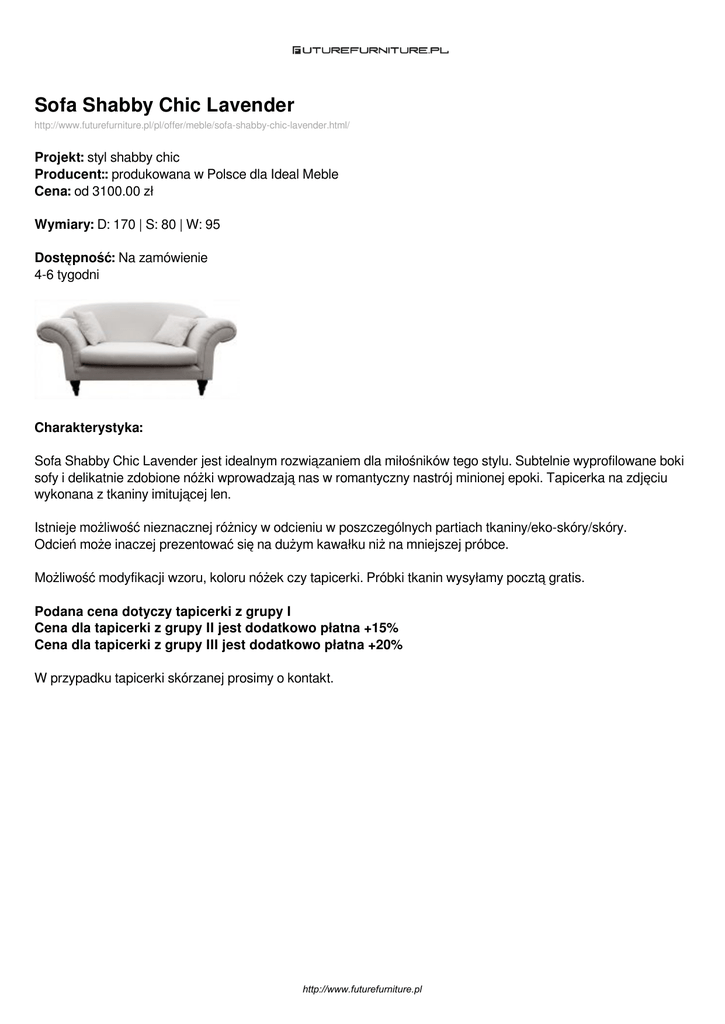 FUTUREFURNITURE.PL

Sofa Shabby Chic Lavender
http://www.futurefurniture.pl/pl/offer/meble/sofa-shabby-chic-lavender.html/

Projekt: styl shabby chic
Producent:: produkowana w Polsce dla Ideal Meble
Cena: od 3100.00 zł

Wymiary: D: 170 | S: 80 | W: 95

Dostępność: Na zamówienie
4-6 tygodni

Charakterystyka:

Sofa Shabby Chic Lavender jest idealnym rozwiązaniem dla miłośników tego stylu. Subtelnie wyprofilowane boki sofy i delikatnie zdobione nóżki wprowadzają nas w romantyczny nastrój minionej epoki. Tapicerka na zdjęciu wykonana z tkaniny imitującej len.

Istnieje możliwość nieznacznej różnicy w odcieniu w poszczególnych partiach tkaniny/eko-skóry/skóry.
Odcień może inaczej prezentować się na dużym kawałku niż na mniejszej próbce.

Możliwość modyfikacji wzoru, koloru nóżek czy tapicerki. Próbki tkanin wysyłamy pocztą gratis.

Podana cena dotyczy tapicerki z grupy I
Cena dla tapicerki z grupy II jest dodatkowo płatna +15%
Cena dla tapicerki z grupy III jest dodatkowo płatna +20%

W przypadku tapicerki skórzanej prosimy o kontakt.

http://www.futurefurniture.pl